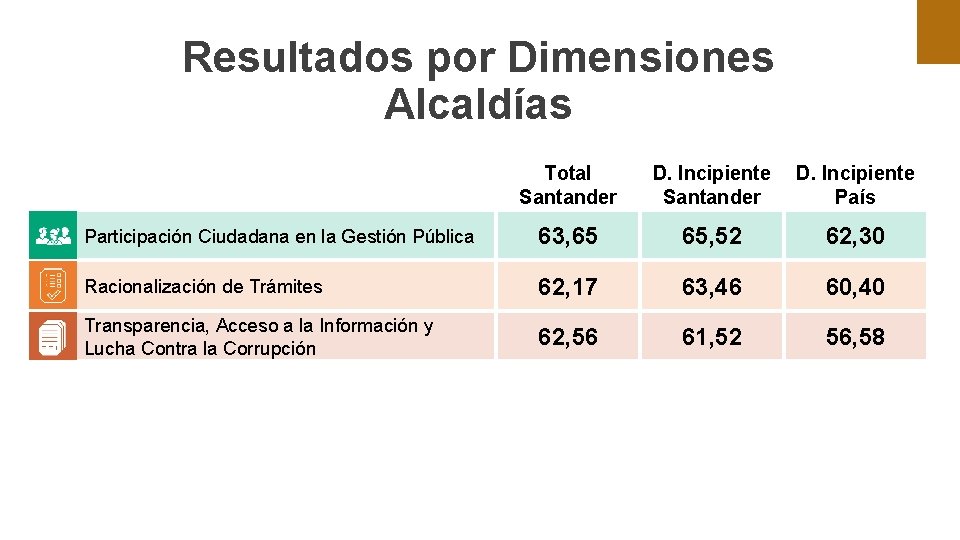 Resultados por Dimensiones
Alcaldías

|  | Total Santander | D. Incipiente Santander | D. Incipiente País |
|---|---|---|---|
| Participación Ciudadana en la Gestión Pública | 63,65 | 65,52 | 62,30 |
| Racionalización de Trámites | 62,17 | 63,46 | 60,40 |
| Transparencia, Acceso a la Información y Lucha Contra la Corrupción | 62,56 | 61,52 | 56,58 |